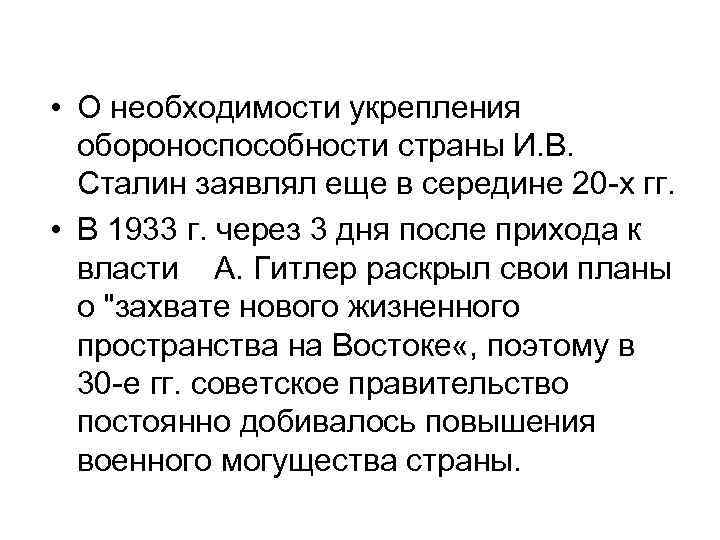 • О необходимости укрепления обороноспособности страны И.В. Сталин заявлял еще в середине 20-х гг.

• В 1933 г. через 3 дня после прихода к власти А. Гитлер раскрыл свои планы о "захвате нового жизненного пространства на Востоке«, поэтому в 30-е гг. советское правительство постоянно добивалось повышения военного могущества страны.